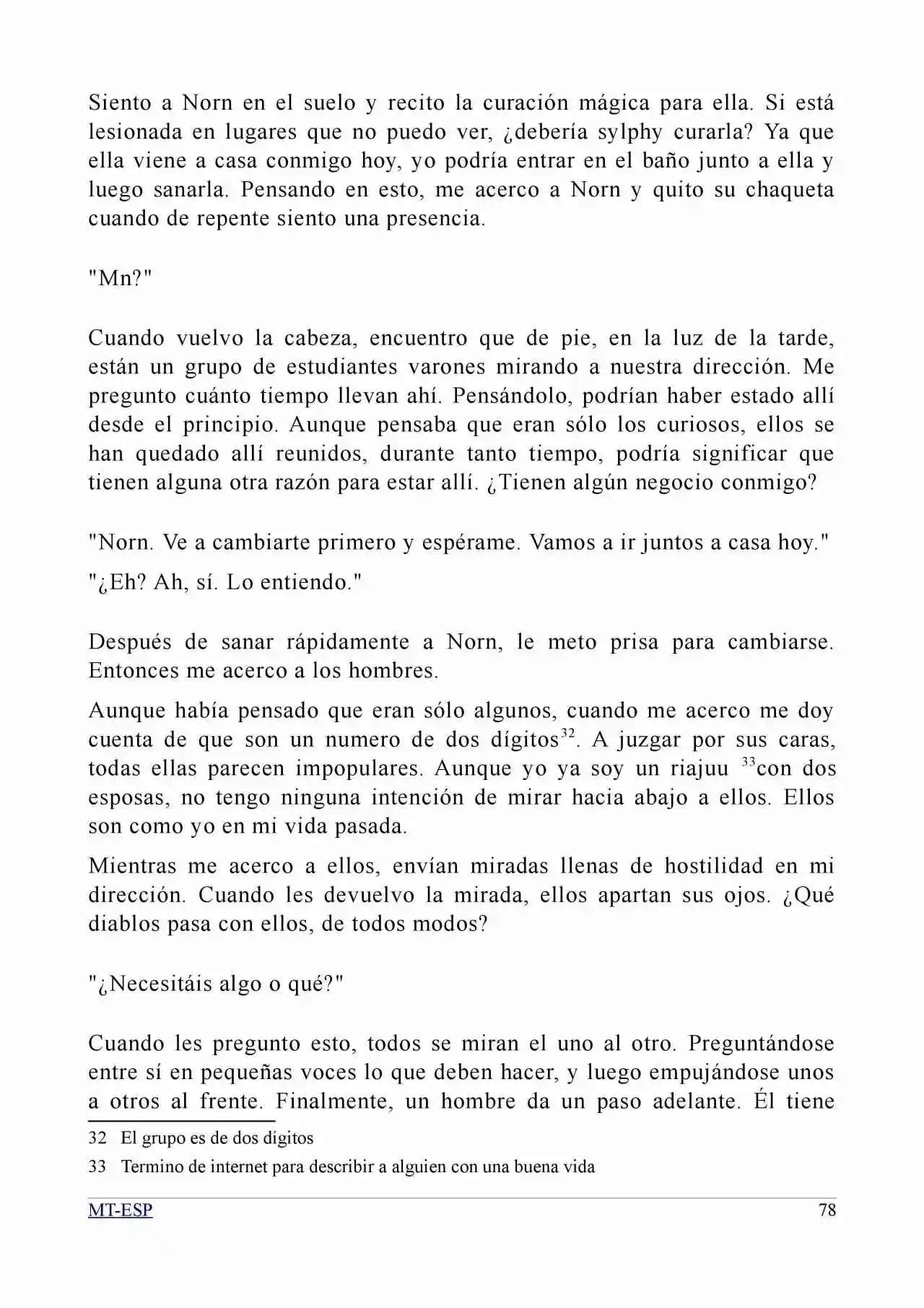 Siento a Norn en el suelo y recito la curación mágica para ella. Si está lesionada en lugares que no puedo ver, ¿debería sylphy curarla? Ya que ella viene a casa conmigo hoy, yo podría entrar en el baño junto a ella y luego sanarla. Pensando en esto, me acerco a Norn y quito su chaqueta cuando de repente siento una presencia.

"Mn?"

Cuando vuelvo la cabeza, encuentro que de pie, en la luz de la tarde, están un grupo de estudiantes varones mirando a nuestra dirección. Me pregunto cuánto tiempo llevan ahí. Pensándolo, podrían haber estado allí desde el principio. Aunque pensaba que eran sólo los curiosos, ellos se han quedado allí reunidos, durante tanto tiempo, podría significar que tienen alguna otra razón para estar allí. ¿Tienen algún negocio conmigo?

"Norn. Ve a cambiarte primero y espérame. Vamos a ir juntos a casa hoy."

"¿Eh? Ah, sí. Lo entiendo."

Después de sanar rápidamente a Norn, le meto prisa para cambiarse. Entonces me acerco a los hombres.

Aunque había pensado que eran sólo algunos, cuando me acerco me doy cuenta de que son un numero de dos dígitos$^{32}$. A juzgar por sus caras, todas ellas parecen impopulares. Aunque yo ya soy un riajuu $^{33}$con dos esposas, no tengo ninguna intención de mirar hacia abajo a ellos. Ellos son como yo en mi vida pasada.

Mientras me acerco a ellos, envían miradas llenas de hostilidad en mi dirección. Cuando les devuelvo la mirada, ellos apartan sus ojos. ¿Qué diablos pasa con ellos, de todos modos?

"¿Necesitáis algo o qué?"

Cuando les pregunto esto, todos se miran el uno al otro. Preguntándose entre sí en pequeñas voces lo que deben hacer, y luego empujándose unos a otros al frente. Finalmente, un hombre da un paso adelante. Él tiene

32 El grupo es de dos dígitos

33 Termino de internet para describir a alguien con una buena vida

MT-ESP 78